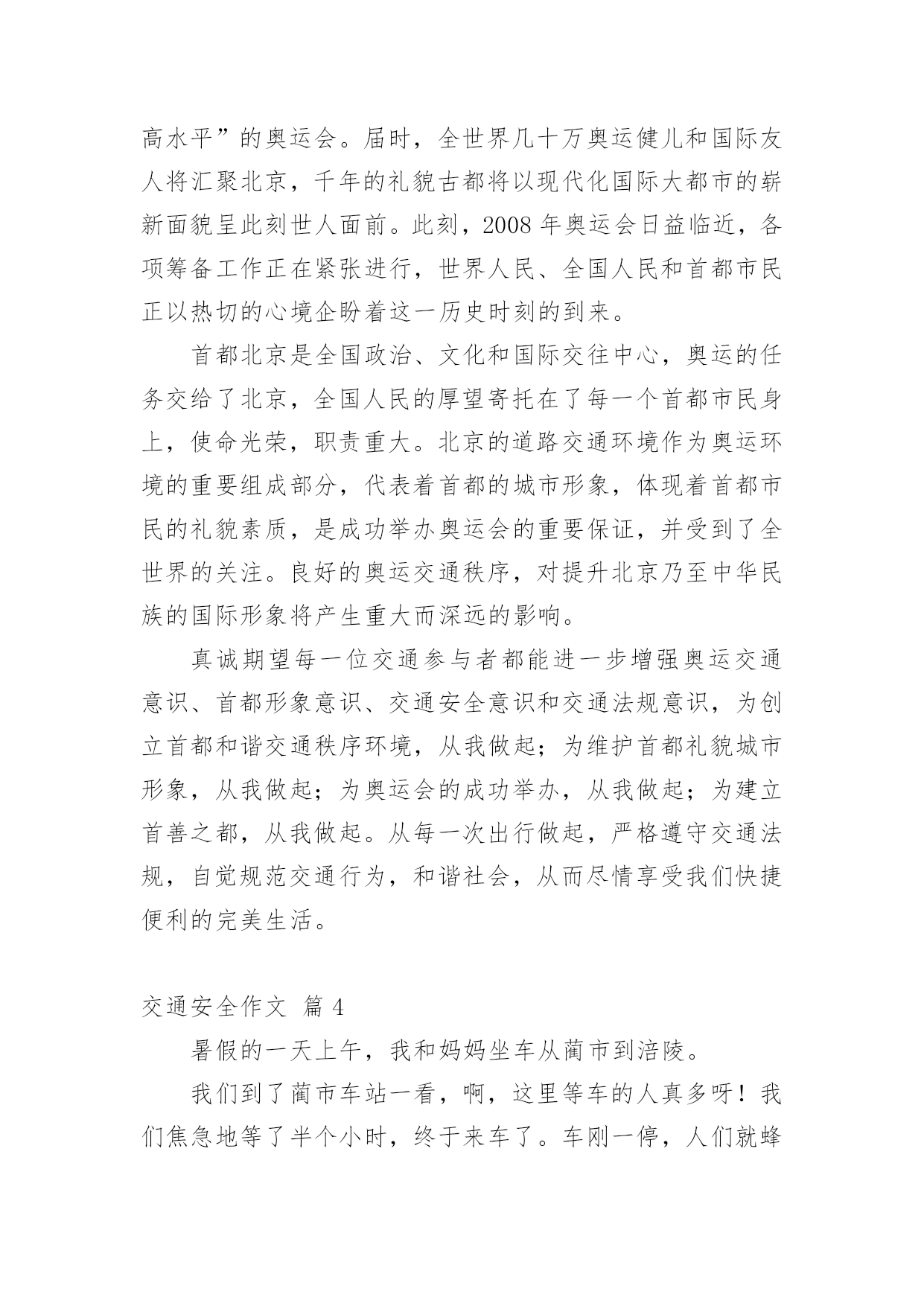 高水平”的奥运会。届时，全世界几十万奥运健儿和国际友人将汇聚北京，千年的礼貌古都将以现代化国际大都市的崭新面貌呈此刻世人面前。此刻，2008 年奥运会日益临近，各项筹备工作正在紧张进行，世界人民、全国人民和首都市民正以热切的心境企盼着这一历史时刻的到来。

首都北京是全国政治、文化和国际交往中心，奥运的任务交给了北京，全国人民的厚望寄托在了每一个首都市民身上，使命光荣，职责重大。北京的道路交通环境作为奥运环境的重要组成部分，代表着首都的城市形象，体现着首都市民的礼貌素质，是成功举办奥运会的重要保证，并受到了全世界的关注。良好的奥运交通秩序，对提升北京乃至中华民族的国际形象将产生重大而深远的影响。

真诚期望每一位交通参与者都能进一步增强奥运交通意识、首都形象意识、交通安全意识和交通法规意识，为创立首都和谐交通秩序环境，从我做起；为维护首都礼貌城市形象，从我做起；为奥运会的成功举办，从我做起；为建立首善之都，从我做起。从每一次出行做起，严格遵守交通法规，自觉规范交通行为，和谐社会，从而尽情享受我们快捷便利的完美生活。

交通安全作文 篇 4

暑假的一天上午，我和妈妈坐车从蔺市到涪陵。

我们到了蔺市车站一看，啊，这里等车的人真多呀！我们焦急地等了半个小时，终于来车了。车刚一停，人们就蜂